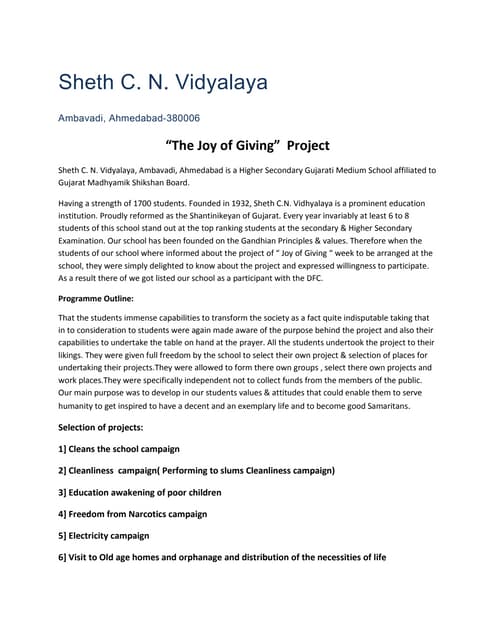 Sheth C. N. Vidyalaya

Ambavadi, Ahmedabad-380006

"The Joy of Giving" Project

Sheth C. N. Vidyalaya, Ambavadi, Ahmedabad is a Higher Secondary Gujarati Medium School affiliated to Gujarat Madhyamik Shikshan Board.

Having a strength of 1700 students. Founded in 1932, Sheth C.N. Vidhyalaya is a prominent education institution. Proudly reformed as the Shantinikeyan of Gujarat. Every year invariably at least 6 to 8 students of this school stand out at the top ranking students at the secondary & Higher Secondary Examination. Our school has been founded on the Gandhian Principles & values. Therefore when the students of our school where informed about the project of " Joy of Giving " week to be arranged at the school, they were simply delighted to know about the project and expressed willingness to participate. As a result there of we got listed our school as a participant with the DFC.

Programme Outline:

That the students immense capabilities to transform the society as a fact quite indisputable taking that in to consideration to students were again made aware of the purpose behind the project and also their capabilities to undertake the table on hand at the prayer. All the students undertook the project to their likings. They were given full freedom by the school to select their own project & selection of places for undertaking their projects.They were allowed to form there own groups , select there own projects and work places.They were specifically independent not to collect funds from the members of the public. Our main purpose was to develop in our students values & attitudes that could enable them to serve humanity to get inspired to have a decent and an exemplary life and to become good Samaritans.

Selection of projects:

1] Cleans the school campaign

2] Cleanliness campaign( Performing to slums Cleanliness campaign)

3] Education awakening of poor children

4] Freedom from Narcotics campaign

5] Electricity campaign

6] Visit to Old age homes and orphanage and distribution of the necessities of life